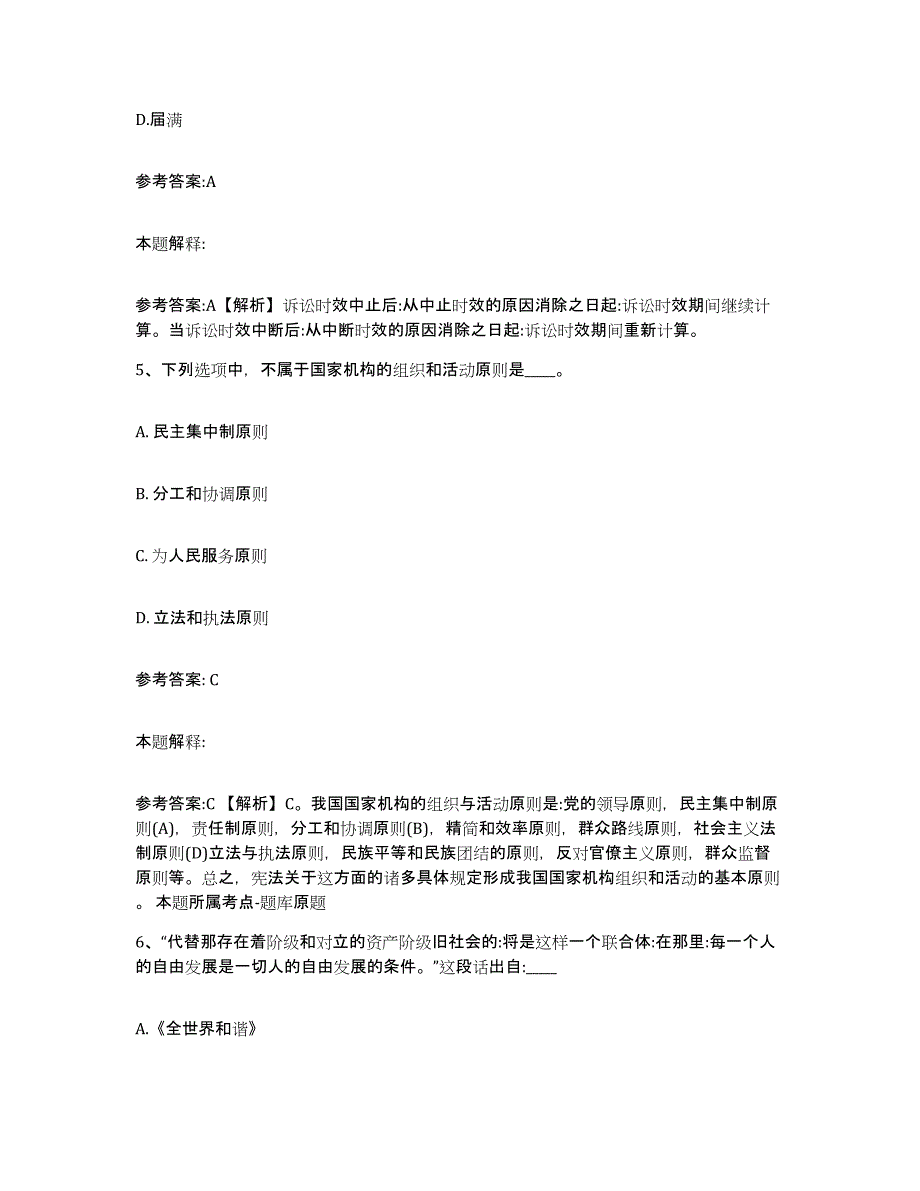 D.届满

参考答案:A

本题解释:

参考答案:A【解析】诉讼时效中止后:从中止时效的原因消除之日起:诉讼时效期间继续计算。当诉讼时效中断后:从中断时效的原因消除之日起:诉讼时效期间重新计算。

5、下列选项中，不属于国家机构的组织和活动原则是____。

A. 民主集中制原则

B. 分工和协调原则

C. 为人民服务原则

D. 立法和执法原则

参考答案: C

本题解释:

参考答案:C 【解析】C。我国国家机构的组织与活动原则是:党的领导原则，民主集中制原则(A)，责任制原则，分工和协调原则(B)，精简和效率原则，群众路线原则，社会主义法制原则(D)立法与执法原则，民族平等和民族团结的原则，反对官僚主义原则，群众监督原则等。总之，宪法关于这方面的诸多具体规定形成我国国家机构组织和活动的基本原则。本题所属考点-题库原题

6、“代替那存在着阶级和对立的资产阶级旧社会的:将是这样一个联合体:在那里:每一个人的自由发展是一切人的自由发展的条件。”这段话出自:____

A.《全世界和谐》